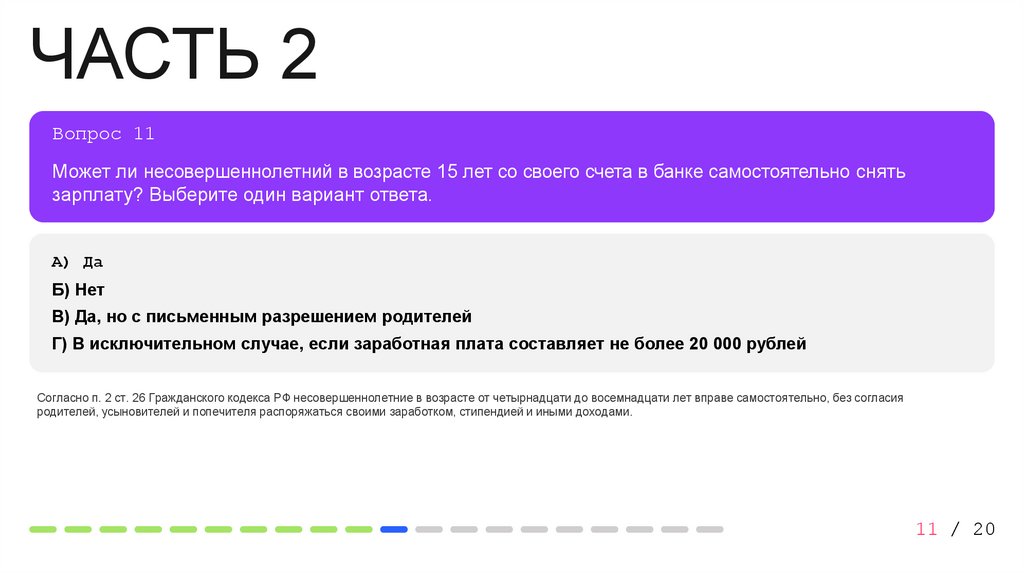 ЧАСТЬ 2

Вопрос 11

Может ли несовершеннолетний в возрасте 15 лет со своего счета в банке самостоятельно снять зарплату? Выберите один вариант ответа.

А) Да

Б) Нет

В) Да, но с письменным разрешением родителей

Г) В исключительном случае, если заработная плата составляет не более 20 000 рублей

Согласно п. 2 ст. 26 Гражданского кодекса РФ несовершеннолетние в возрасте от четырнадцати до восемнадцати лет вправе самостоятельно, без согласия родителей, усыновителей и попечителя распоряжаться своими заработком, стипендией и иными доходами.

11 / 20